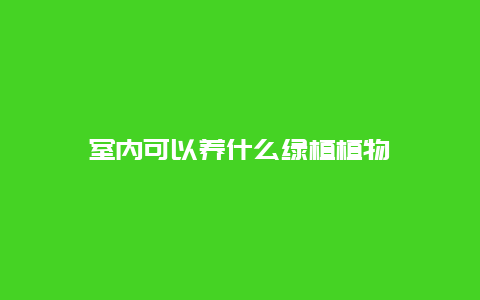 室内可以养什么绿植植物